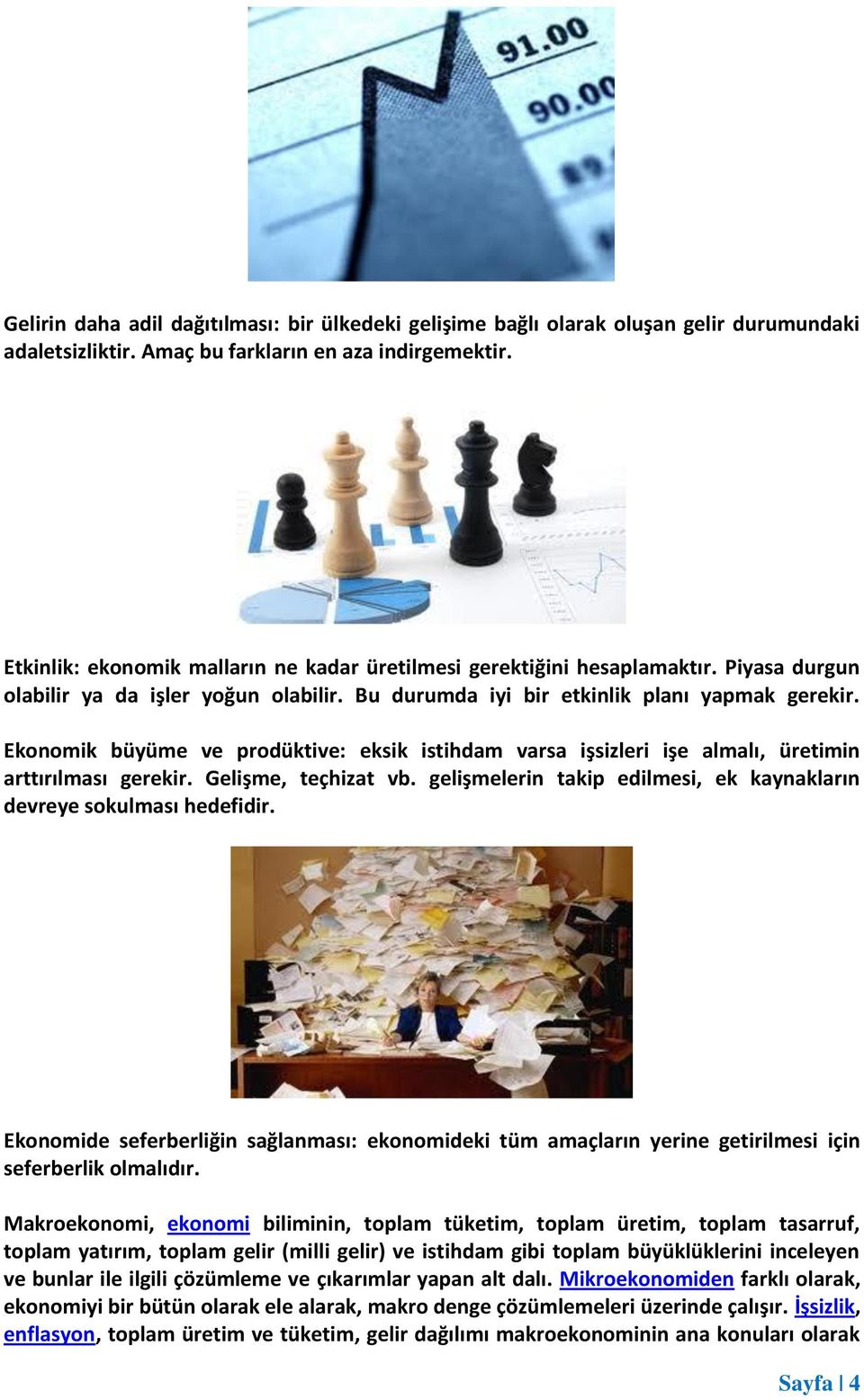 91.00
90.00

Gelirin daha adil dağıtılması: bir ülkedeki gelişime bağlı olarak oluşan gelir durumundaki adaletsizliktir. Amaç bu farkların en aza indirgemektir.

Etkinlik: ekonomik malların ne kadar üretilmesi gerektiğini hesaplamaktır. Piyasa durgun olabilir ya da işler yoğun olabilir. Bu durumda iyi bir etkinlik planı yapmak gerekir.

Ekonomik büyüme ve prodüktive: eksik istihdam varsa işsizleri işe almalı, üretimin arttırılması gerekir. Gelişme, teçhizat vb. gelişmelerin takip edilmesi, ek kaynakların devreye sokulması hedefidir.

Ekonomide seferberliğin sağlanması: ekonomideki tüm amaçların yerine getirilmesi için seferberlik olmalıdır.

Makroekonomi, ekonomi biliminin, toplam tüketim, toplam üretim, toplam tasarruf, toplam yatırım, toplam gelir (milli gelir) ve istihdam gibi toplam büyüklüklerini inceleyen ve bunlar ile ilgili çözümleme ve çıkarımlar yapan alt dalı. Mikroekonomiden farklı olarak, ekonomiyi bir bütün olarak ele alarak, makro denge çözümlemeleri üzerinde çalışır. İşsizlik, enflasyon, toplam üretim ve tüketim, gelir dağılımı makroekonominin ana konuları olarak

Sayfa | 4